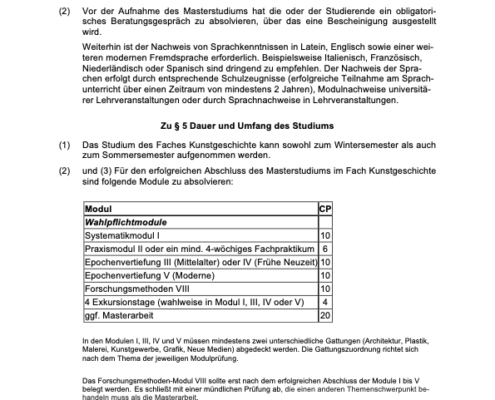 (2) Vor der Aufnahme des Masterstudiums hat die oder der Studierende ein obligatorisches Beratungsgespräch zu absolvieren, über das eine Bescheinigung ausgestellt wird.

Weiterhin ist der Nachweis von Sprachkenntnissen in Latein, Englisch sowie einer weiteren modernen Fremdsprache erforderlich. Beispielsweise Italienisch, Französisch, Niederländisch oder Spanisch sind dringend zu empfehlen. Der Nachweis der Sprachen erfolgt durch entsprechende Schulzeugnisse (erfolgreiche Teilnahme am Sprachunterricht über einen Zeitraum von mindestens 2 Jahren), Modulnachweise universitärer Lehrveranstaltungen oder durch Sprachnachweise in Lehrveranstaltungen.

Zu § 5 Dauer und Umfang des Studiums

(1) Das Studium des Faches Kunstgeschichte kann sowohl zum Wintersemester als auch zum Sommersemester aufgenommen werden.

(2) und (3) Für den erfolgreichen Abschluss des Masterstudiums im Fach Kunstgeschichte sind folgende Module zu absolvieren:

| Modul | CP |
|---|---|
| Wahlpflichtmodule | |
| Systematikmodul I | 10 |
| Praxismodul II oder ein mind. 4-wöchiges Fachpraktikum | 6 |
| Epochenvertiefung III (Mittelalter) oder IV (Frühe Neuzeit) | 10 |
| Epochenvertiefung V (Moderne) | 10 |
| Forschungsmethoden VIII | 10 |
| 4 Exkursionstage (wahlweise in Modul I, III, IV oder V) | 4 |
| ggf. Masterarbeit | 20 |

In den Modulen I, III, IV und V müssen mindestens zwei unterschiedliche Gattungen (Architektur, Plastik, Malerei, Kunstgewerbe, Grafik, Neue Medien) abgedeckt werden. Die Gattungszuordnung richtet sich nach dem Thema der jeweiligen Modulprüfung.

Das Forschungsmethoden-Modul VIII sollte erst nach dem erfolgreichen Abschluss der Module I bis V belegt werden. Es schließt mit einer mündlichen Prüfung ab, die einen anderen Themenschwerpunkt behandeln muss als die Masterarbeit.